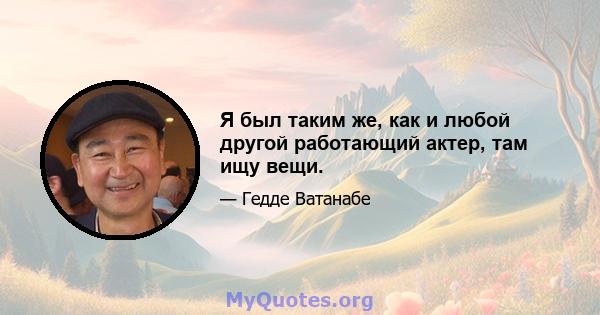 Я был таким же, как и любой другой работающий актер, там ищу вещи.

— Гедде Ватанабе

MyQuotes.org